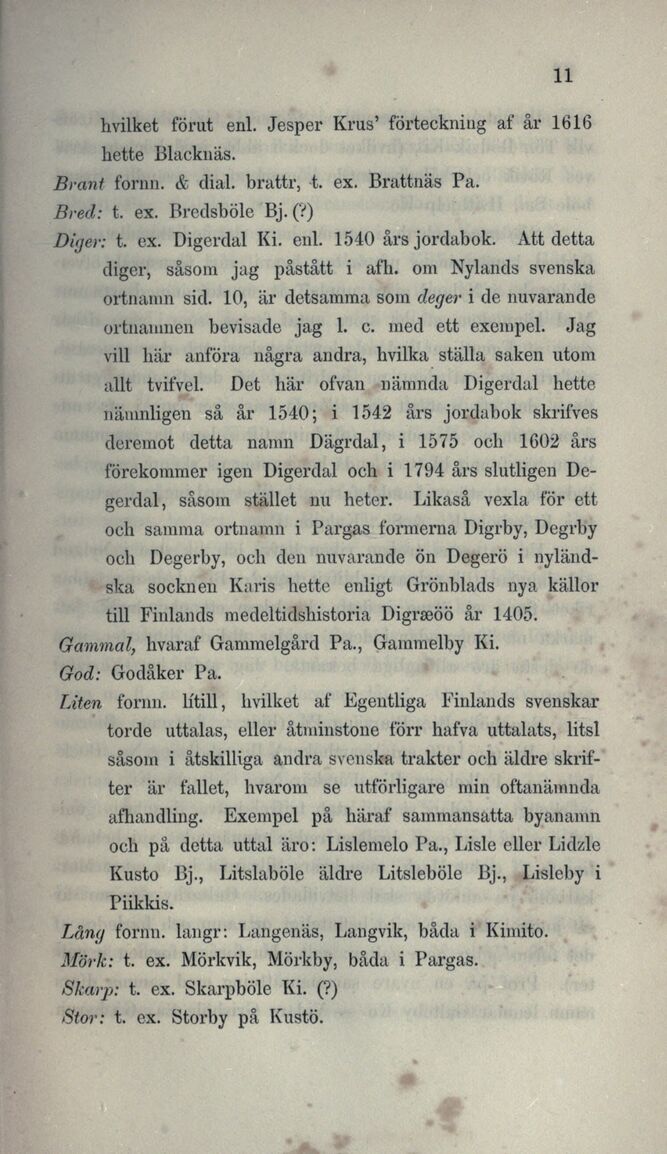 11

hvilket förut enl. Jesper Krus' förteckning af år 1616 hette Blacknäs.

Brant fornn. & dial. brattr, t. ex. Brattnäs Pa.

Bred: t. ex. Bredsböle Bj. (?)

Diger: t. ex. Digerdal Ki. enl. 1540 års jordabok. Att detta diger, såsom jag påstått i afh. om Nylands svenska ortnamn sid. 10, är detsamma som deger i de nuvarande ortnamnen bevisade jag l. c. med ett exempel. Jag vill här anföra några andra, hvilka ställa saken utom allt tvifvel. Det här ofvan nämnda Digerdal hette nämnligen så år 1540; i 1542 års jordabok skrifves deremot detta namn Dägrdal, i 1575 och 1602 års förekommer igen Digerdal och i 1794 års slutligen Degerdal, såsom stället nu heter. Likaså vexla för ett och samma ortnamn i Pargas formerna Digrby, Degrby och Degerby, och den nuvarande ön Degerö i nyländska socknen Karis hette enligt Grönblads nya källor till Finlands medeltidshistoria Digræöö år 1405.

Gammal, hvaraf Gammelgård Pa., Gammelby Ki.

God: Godåker Pa.

Liten fornn. lítill, hvilket af Egentliga Finlands svenskar torde uttalas, eller åtminstone förr hafva uttalats, litsl såsom i åtskilliga andra svenska trakter och äldre skrifter är fallet, hvarom se utförligare min oftanämnda afhandling. Exempel på häraf sammansatta byanamn och på detta uttal äro: Lislemelo Pa., Lisle eller Lidzle Kusto Bj., Litslaböle äldre Litsleböle Bj., Lisleby i Piikkis.

Lång fornn. langr: Langenäs, Langvik, båda i Kimito.

Mörk: t. ex. Mörkvik, Mörkby, båda i Pargas.

Skarp: t. ex. Skarpböle Ki. (?)

Stor: t. ex. Storby på Kustö.